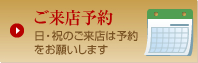 ご来店予約

日・祝のご来店は予約をお願いします